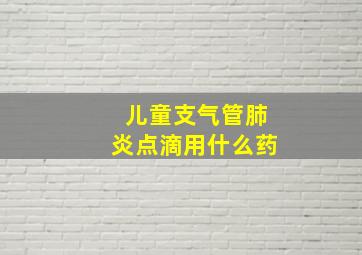 儿童支气管肺炎点滴用什么药